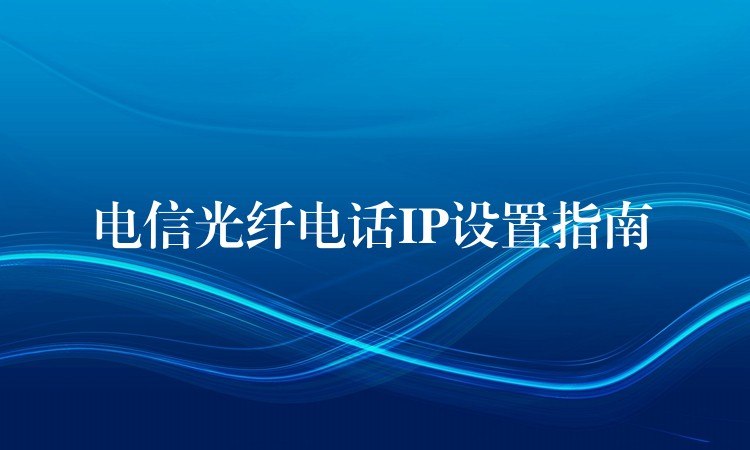 电信光纤电话IP设置指南